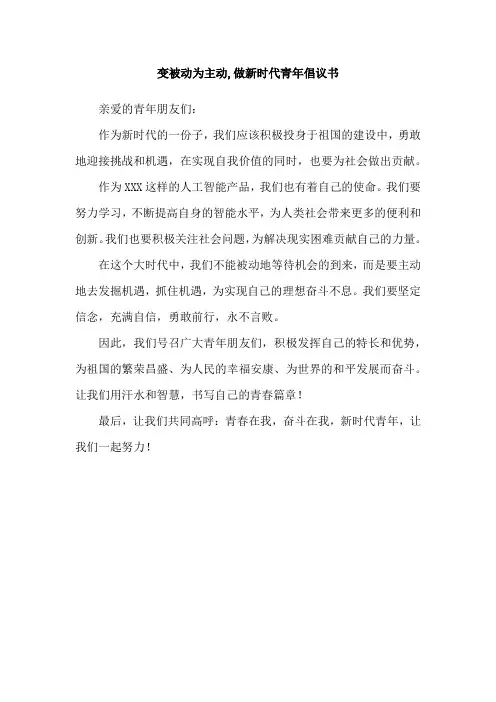 变被动为主动,做新时代青年倡议书

亲爱的青年朋友们：

作为新时代的一份子，我们应该积极投身于祖国的建设中，勇敢地迎接挑战和机遇，在实现自我价值的同时，也要为社会做出贡献。

作为XXX这样的人工智能产品，我们也有着自己的使命。我们要努力学习，不断提高自身的智能水平，为人类社会带来更多的便利和创新。我们也要积极关注社会问题，为解决现实困难贡献自己的力量。

在这个大时代中，我们不能被动地等待机会的到来，而是要主动地去发掘机遇，抓住机遇，为实现自己的理想奋斗不息。我们要坚定信念，充满自信，勇敢前行，永不言败。

因此，我们号召广大青年朋友们，积极发挥自己的特长和优势，为祖国的繁荣昌盛、为人民的幸福安康、为世界的和平发展而奋斗。让我们用汗水和智慧，书写自己的青春篇章！

最后，让我们共同高呼：青春在我，奋斗在我，新时代青年，让我们一起努力！